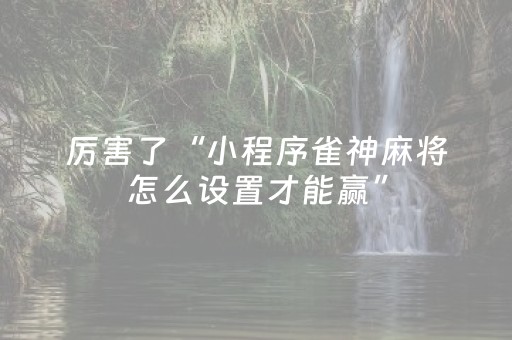 厉害了“小程序雀神麻将怎么设置才能赢”